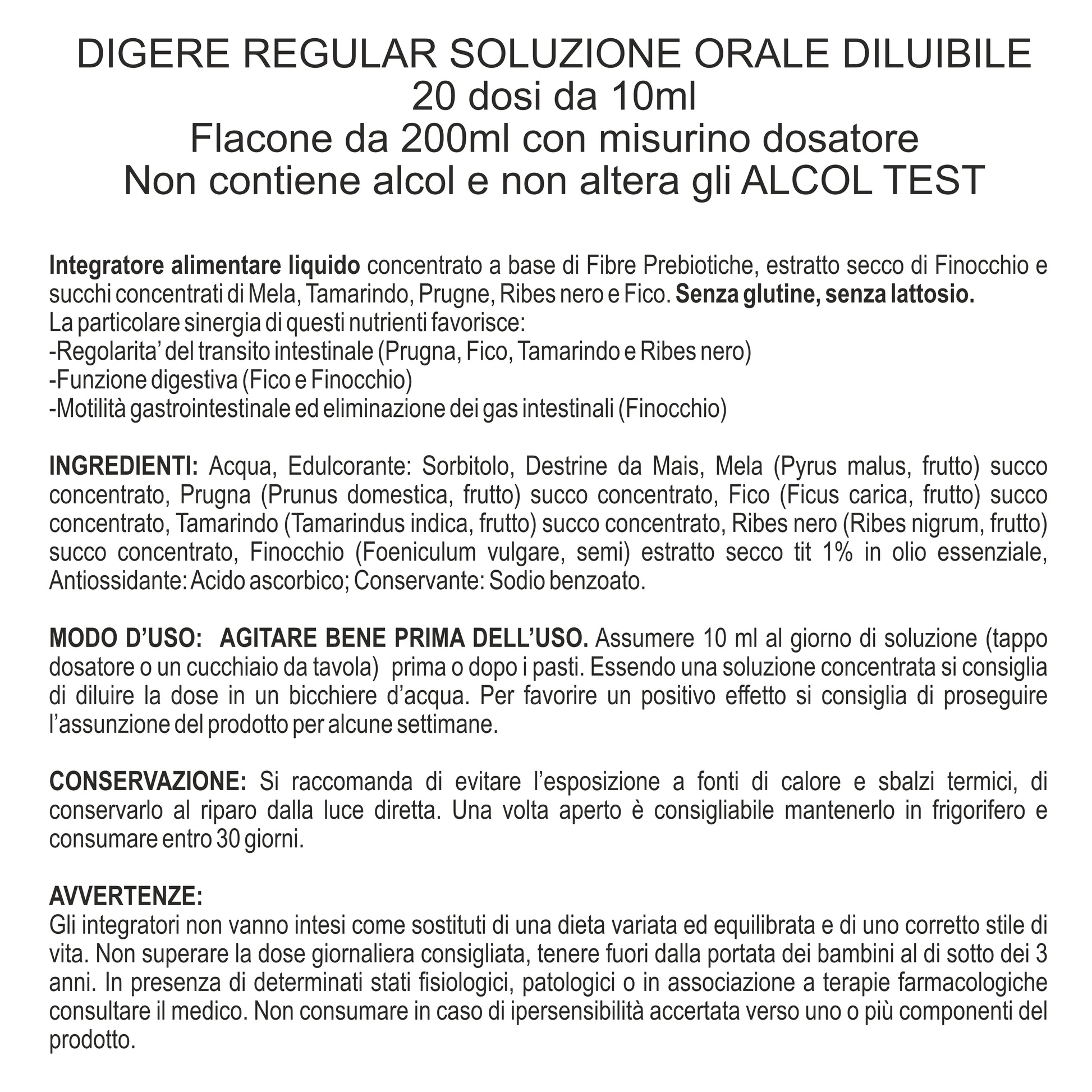 DIGERE REGULAR SOLUZIONE ORALE DILUIBILE
20 dosi da 10ml
Flacone da 200ml con misurino dosatore
Non contiene alcol e non altera gli ALCOL TEST

Integratore alimentare liquido concentrato a base di Fibre Prebiotiche, estratto secco di Finocchio e succhi concentrati di Mela, Tamarindo, Prugne, Ribes nero e Fico. Senza glutine, senza lattosio.
La particolare sinergia di questi nutrienti favorisce:
-Regolarita' del transito intestinale (Prugna, Fico, Tamarindo e Ribes nero)
-Funzione digestiva (Fico e Finocchio)
-Motilità gastrointestinale ed eliminazione dei gas intestinali (Finocchio)

INGREDIENTI: Acqua, Edulcorante: Sorbitolo, Destrine da Mais, Mela (Pyrus malus, frutto) succo concentrato, Prugna (Prunus domestica, frutto) succo concentrato, Fico (Ficus carica, frutto) succo concentrato, Tamarindo (Tamarindus indica, frutto) succo concentrato, Ribes nero (Ribes nigrum, frutto) succo concentrato, Finocchio (Foeniculum vulgare, semi) estratto secco tit 1% in olio essenziale, Antiossidante: Acido ascorbico; Conservante: Sodio benzoato.

MODO D'USO: AGITARE BENE PRIMA DELL'USO. Assumere 10 ml al giorno di soluzione (tappo dosatore o un cucchiaio da tavola) prima o dopo i pasti. Essendo una soluzione concentrata si consiglia di diluire la dose in un bicchiere d'acqua. Per favorire un positivo effetto si consiglia di proseguire l'assunzione del prodotto per alcune settimane.

CONSERVAZIONE: Si raccomanda di evitare l'esposizione a fonti di calore e sbalzi termici, di conservarlo al riparo dalla luce diretta. Una volta aperto è consigliabile mantenerlo in frigorifero e consumare entro 30 giorni.

AVVERTENZE:
Gli integratori non vanno intesi come sostituti di una dieta variata ed equilibrata e di uno corretto stile di vita. Non superare la dose giornaliera consigliata, tenere fuori dalla portata dei bambini al di sotto dei 3 anni. In presenza di determinati stati fisiologici, patologici o in associazione a terapie farmacologiche consultare il medico. Non consumare in caso di ipersensibilità accertata verso uno o più componenti del prodotto.